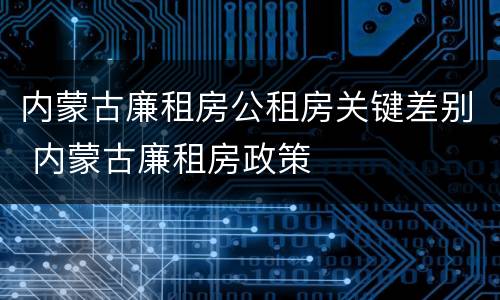 内蒙古廉租房公租房关键差别 内蒙古廉租房政策